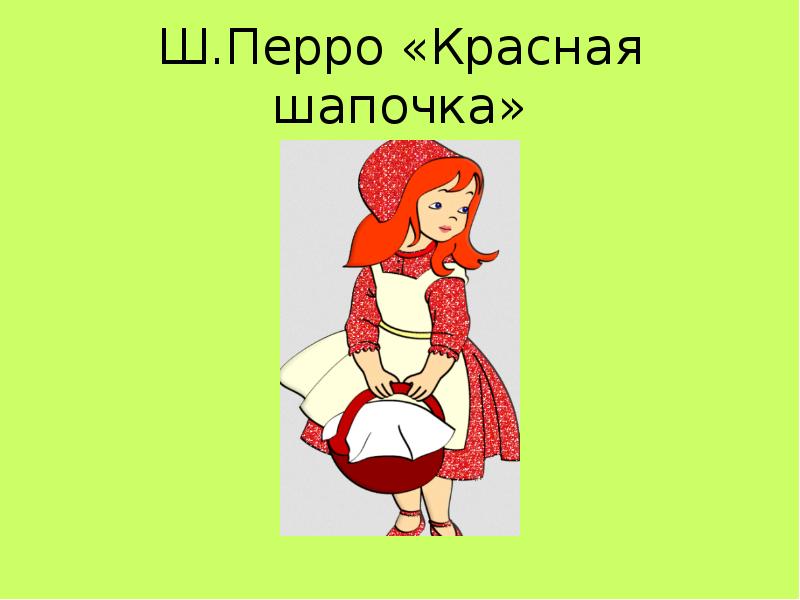 Ш.Перро «Красная шапочка»